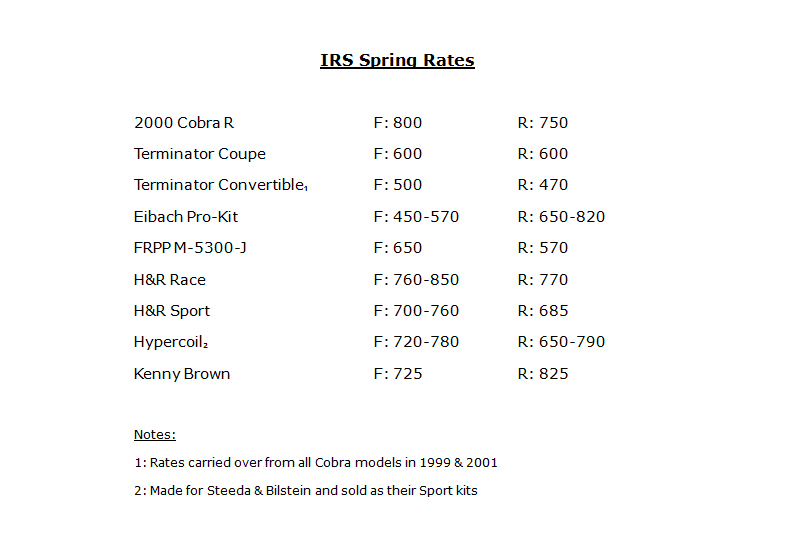 IRS Spring Rates

| | | |
|---|---|---|
| 2000 Cobra R | F: 800 | R: 750 |
| Terminator Coupe | F: 600 | R: 600 |
| Terminator Convertible$_1$ | F: 500 | R: 470 |
| Eibach Pro-Kit | F: 450-570 | R: 650-820 |
| FRPP M-5300-J | F: 650 | R: 570 |
| H&R Race | F: 760-850 | R: 770 |
| H&R Sport | F: 700-760 | R: 685 |
| Hypercoil$_2$ | F: 720-780 | R: 650-790 |
| Kenny Brown | F: 725 | R: 825 |

Notes:

1: Rates carried over from all Cobra models in 1999 & 2001

2: Made for Steeda & Bilstein and sold as their Sport kits